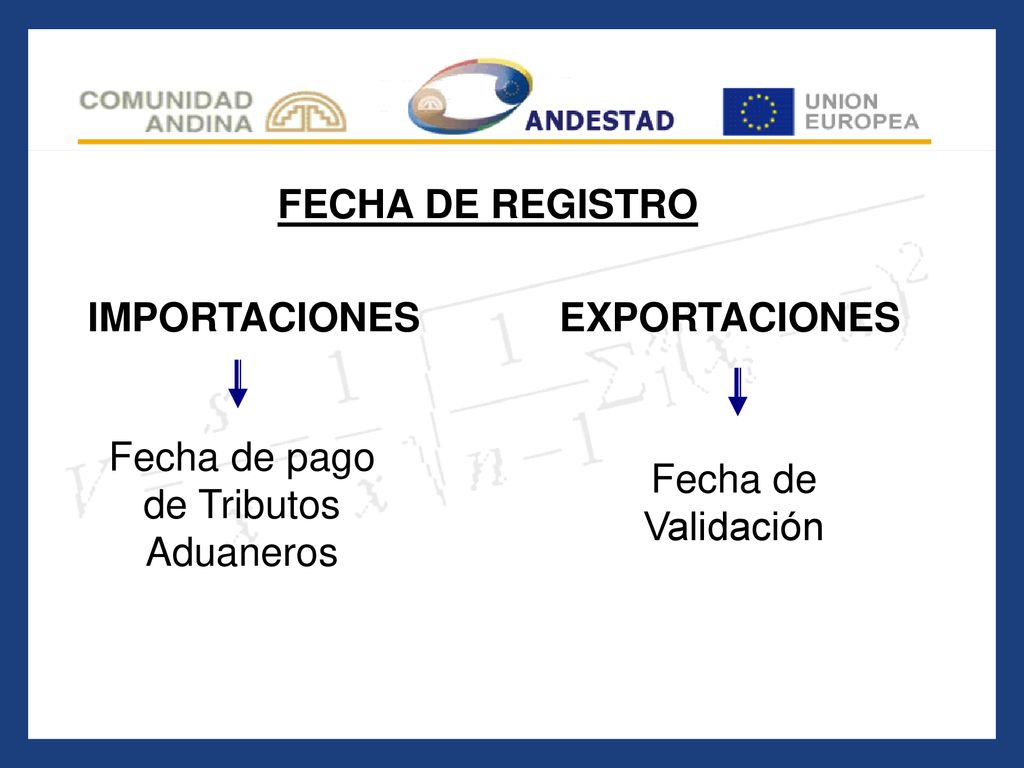 COMUNIDAD ANDINA

ANDESTAD

UNION EUROPEA

FECHA DE REGISTRO

IMPORTACIONES

Fecha de pago de Tributos Aduaneros

EXPORTACIONES

Fecha de Validación